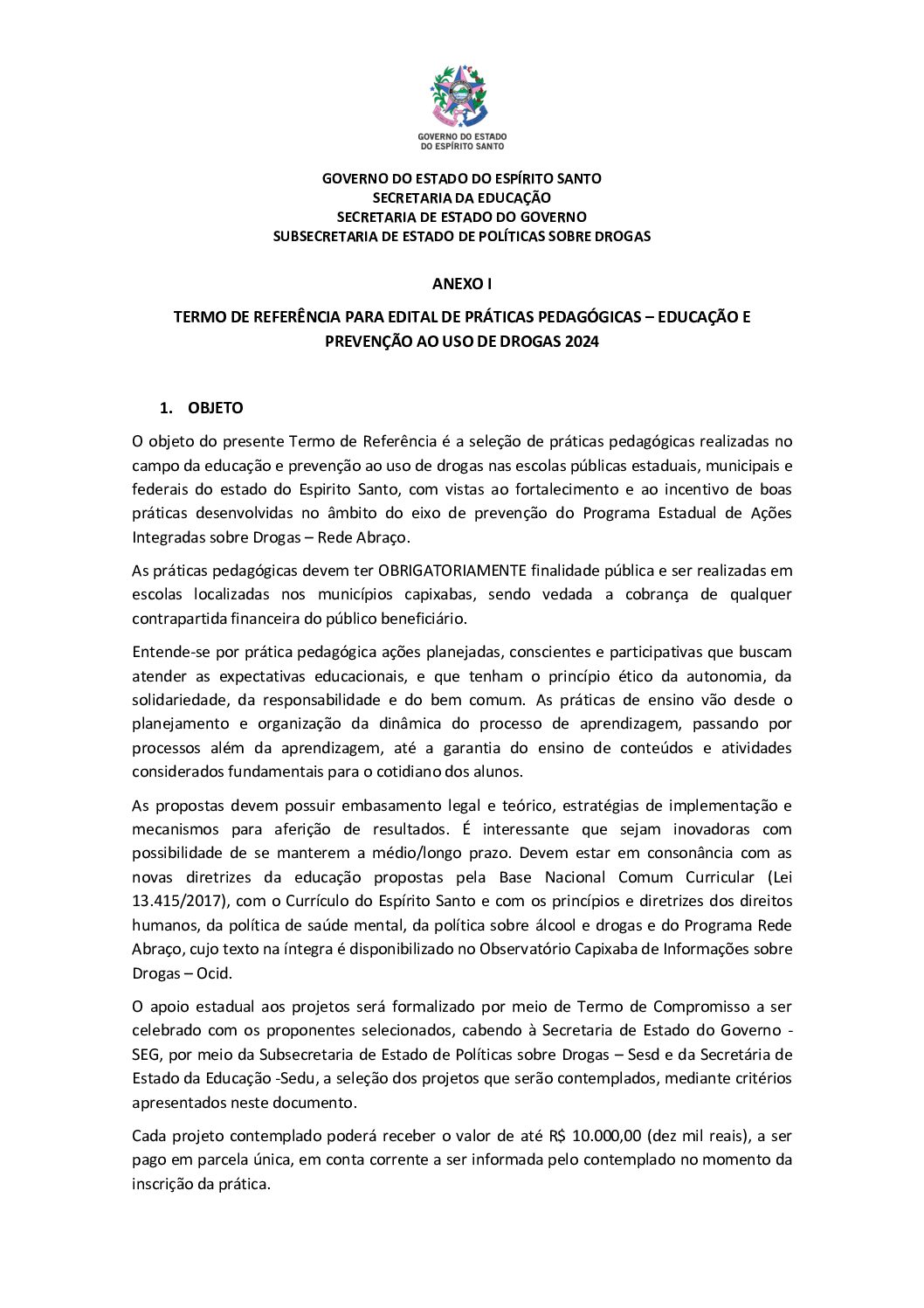 GOVERNO DO ESTADO
DO ESPÍRITO SANTO

GOVERNO DO ESTADO DO ESPÍRITO SANTO
SECRETARIA DA EDUCAÇÃO
SECRETARIA DE ESTADO DO GOVERNO
SUBSECRETARIA DE ESTADO DE POLÍTICAS SOBRE DROGAS

ANEXO I

TERMO DE REFERÊNCIA PARA EDITAL DE PRÁTICAS PEDAGÓGICAS – EDUCAÇÃO E PREVENÇÃO AO USO DE DROGAS 2024

1. OBJETO

O objeto do presente Termo de Referência é a seleção de práticas pedagógicas realizadas no campo da educação e prevenção ao uso de drogas nas escolas públicas estaduais, municipais e federais do estado do Espirito Santo, com vistas ao fortalecimento e ao incentivo de boas práticas desenvolvidas no âmbito do eixo de prevenção do Programa Estadual de Ações Integradas sobre Drogas – Rede Abraço.

As práticas pedagógicas devem ter OBRIGATORIAMENTE finalidade pública e ser realizadas em escolas localizadas nos municípios capixabas, sendo vedada a cobrança de qualquer contrapartida financeira do público beneficiário.

Entende-se por prática pedagógica ações planejadas, conscientes e participativas que buscam atender as expectativas educacionais, e que tenham o princípio ético da autonomia, da solidariedade, da responsabilidade e do bem comum. As práticas de ensino vão desde o planejamento e organização da dinâmica do processo de aprendizagem, passando por processos além da aprendizagem, até a garantia do ensino de conteúdos e atividades considerados fundamentais para o cotidiano dos alunos.

As propostas devem possuir embasamento legal e teórico, estratégias de implementação e mecanismos para aferição de resultados. É interessante que sejam inovadoras com possibilidade de se manterem a médio/longo prazo. Devem estar em consonância com as novas diretrizes da educação propostas pela Base Nacional Comum Curricular (Lei 13.415/2017), com o Currículo do Espírito Santo e com os princípios e diretrizes dos direitos humanos, da política de saúde mental, da política sobre álcool e drogas e do Programa Rede Abraço, cujo texto na íntegra é disponibilizado no Observatório Capixaba de Informações sobre Drogas – Ocid.

O apoio estadual aos projetos será formalizado por meio de Termo de Compromisso a ser celebrado com os proponentes selecionados, cabendo à Secretaria de Estado do Governo - SEG, por meio da Subsecretaria de Estado de Políticas sobre Drogas – Sesd e da Secretária de Estado da Educação -Sedu, a seleção dos projetos que serão contemplados, mediante critérios apresentados neste documento.

Cada projeto contemplado poderá receber o valor de até R$ 10.000,00 (dez mil reais), a ser pago em parcela única, em conta corrente a ser informada pelo contemplado no momento da inscrição da prática.